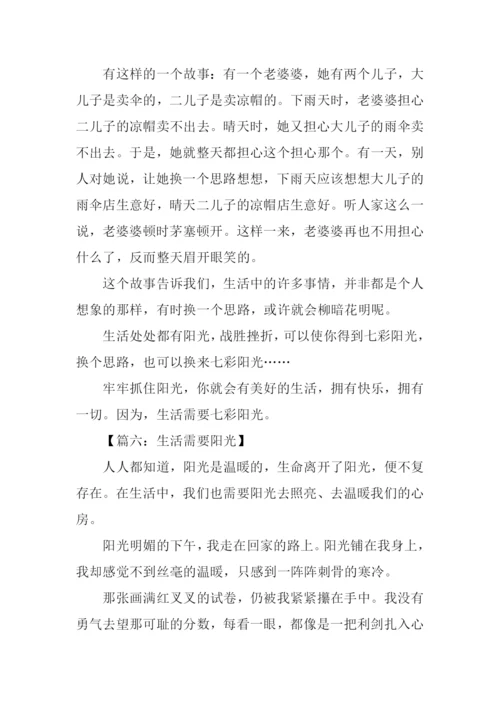 有这样的一个故事：有一个老婆婆，她有两个儿子，大儿子是卖伞的，二儿子是卖凉帽的。下雨天时，老婆婆担心二儿子的凉帽卖不出去。晴天时，她又担心大儿子的雨伞卖不出去。于是，她就整天都担心这个担心那个。有一天，别人对她说，让她换一个思路想想，下雨天应该想想大儿子的雨伞店生意好，晴天二儿子的凉帽店生意好。听人家这么一说，老婆婆顿时茅塞顿开。这样一来，老婆婆再也不用担心什么了，反而整天眉开眼笑的。

这个故事告诉我们，生活中的许多事情，并非都是个人想象的那样，有时换一个思路，或许就会柳暗花明呢。

生活处处都有阳光，战胜挫折，可以使你得到七彩阳光，换个思路，也可以换来七彩阳光……

牢牢抓住阳光，你就会有美好的生活，拥有快乐，拥有一切。因为，生活需要七彩阳光。

【篇六：生活需要阳光】

人人都知道，阳光是温暖的，生命离开了阳光，便不复存在。在生活中，我们也需要阳光去照亮、去温暖我们的心房。

阳光明媚的下午，我走在回家的路上。阳光铺在我身上，我却感觉不到丝毫的温暖，只感到一阵阵刺骨的寒冷。

那张画满红叉叉的试卷，仍被我紧紧攥在手中。我没有勇气去望那可耻的分数，每看一眼，都像是一把利剑扎入心